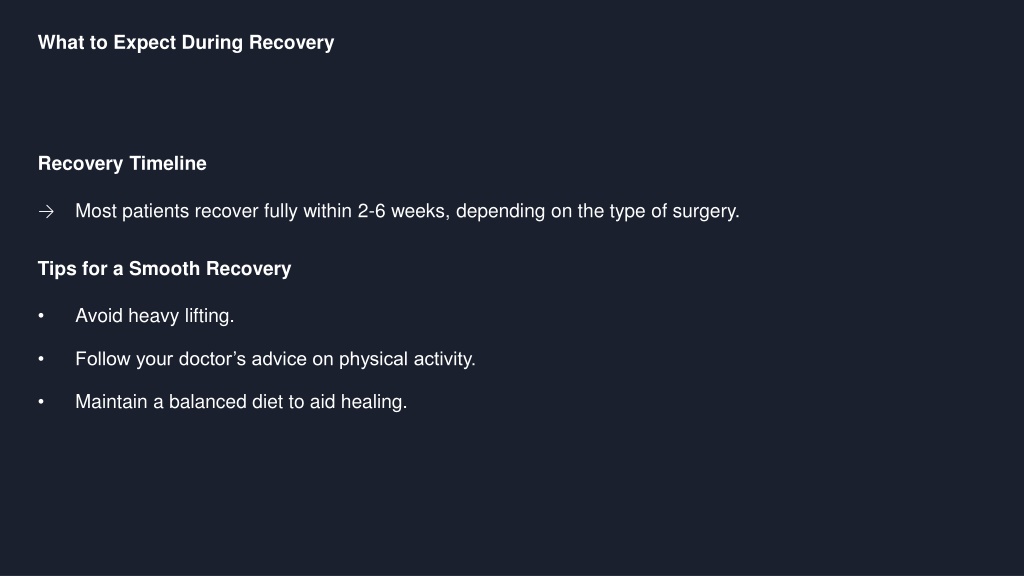 What to Expect During Recovery

Recovery Timeline

→ Most patients recover fully within 2-6 weeks, depending on the type of surgery.

Tips for a Smooth Recovery

• Avoid heavy lifting.

• Follow your doctor's advice on physical activity.

• Maintain a balanced diet to aid healing.